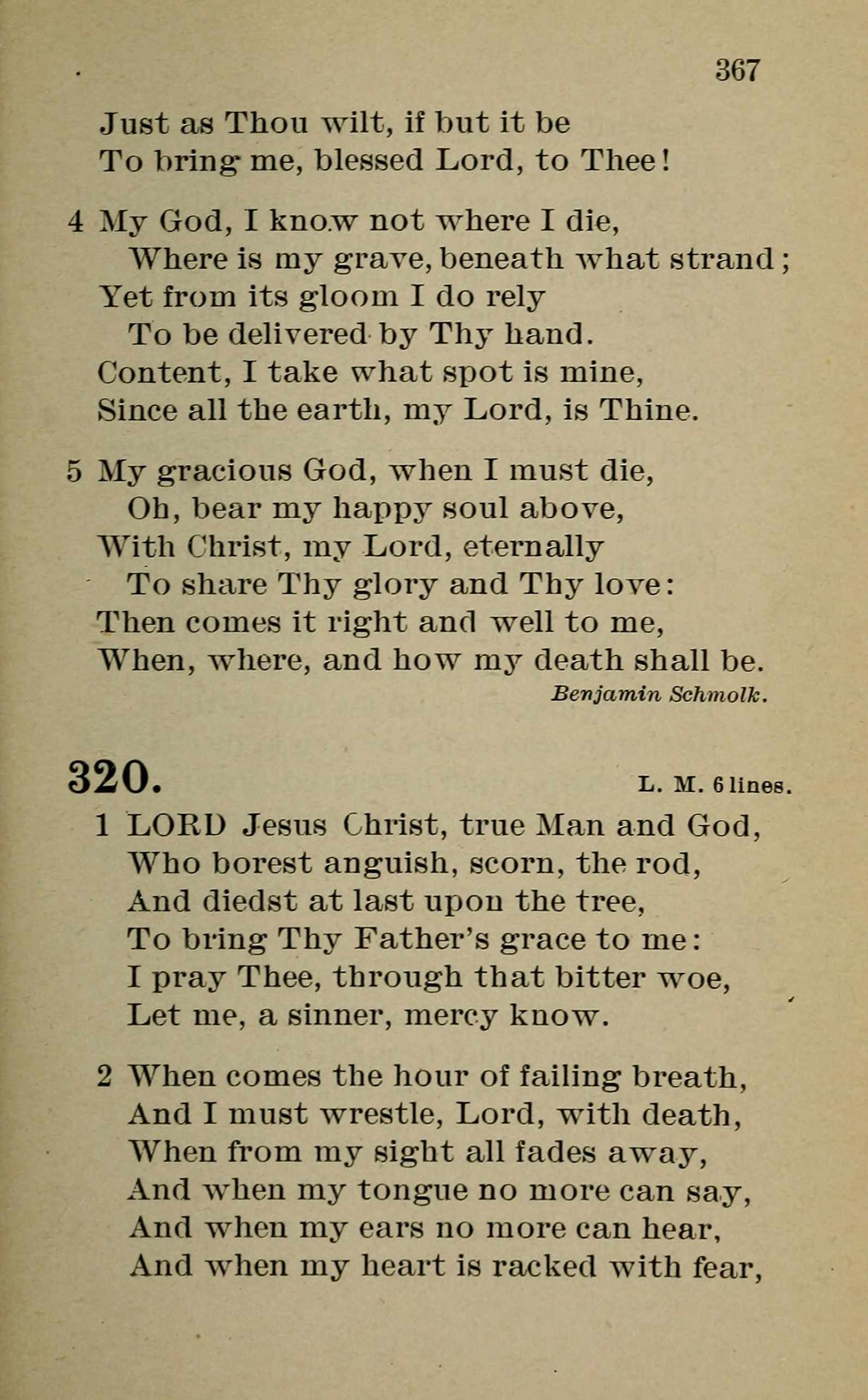 367

Just as Thou wilt, if but it be
To bring me, blessed Lord, to Thee!

4 My God, I know not where I die,
Where is my grave, beneath what strand;
Yet from its gloom I do rely
To be delivered by Thy hand.
Content, I take what spot is mine,
Since all the earth, my Lord, is Thine.

5 My gracious God, when I must die,
Oh, bear my happy soul above,
With Christ, my Lord, eternally
To share Thy glory and Thy love:
Then comes it right and well to me,
When, where, and how my death shall be.

Benjamin Schmolk.

320. L. M. 6 lines.

1 LORD Jesus Christ, true Man and God,
Who borest anguish, scorn, the rod,
And diedst at last upon the tree,
To bring Thy Father's grace to me:
I pray Thee, through that bitter woe,
Let me, a sinner, mercy know.

2 When comes the hour of failing breath,
And I must wrestle, Lord, with death,
When from my sight all fades away,
And when my tongue no more can say,
And when my ears no more can hear,
And when my heart is racked with fear,